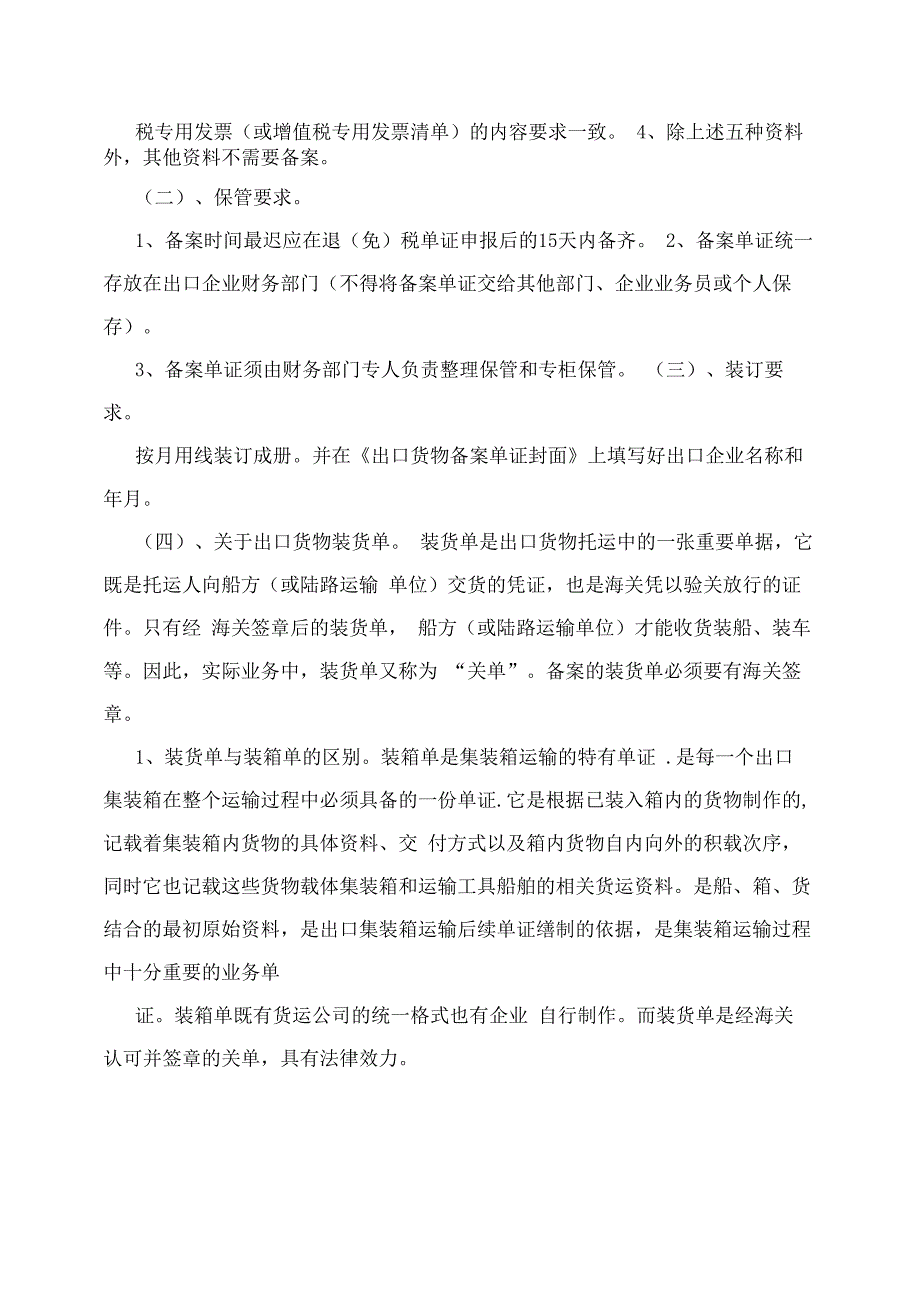 税专用发票（或增值税专用发票清单）的内容要求一致。 4、除上述五种资料外，其他资料不需要备案。

（二）、保管要求。

1、备案时间最迟应在退（免）税单证申报后的15天内备齐。 2、备案单证统一存放在出口企业财务部门（不得将备案单证交给其他部门、企业业务员或个人保存）。

3、备案单证须由财务部门专人负责整理保管和专柜保管。 （三）、装订要求。

按月用线装订成册。并在《出口货物备案单证封面》上填写好出口企业名称和年月。

（四）、关于出口货物装货单。 装货单是出口货物托运中的一张重要单据，它既是托运人向船方（或陆路运输 单位）交货的凭证，也是海关凭以验关放行的证件。只有经 海关签章后的装货单， 船方（或陆路运输单位）才能收货装船、装车等。因此，实际业务中，装货单又称为 “关单”。备案的装货单必须要有海关签章。

1、装货单与装箱单的区别。装箱单是集装箱运输的特有单证 .是每一个出口集装箱在整个运输过程中必须具备的一份单证.它是根据已装入箱内的货物制作的,记载着集装箱内货物的具体资料、交 付方式以及箱内货物自内向外的积载次序，同时它也记载这些货物载体集装箱和运输工具船舶的相关货运资料。是船、箱、货结合的最初原始资料，是出口集装箱运输后续单证缮制的依据，是集装箱运输过程中十分重要的业务单

证。装箱单既有货运公司的统一格式也有企业 自行制作。而装货单是经海关认可并签章的关单，具有法律效力。